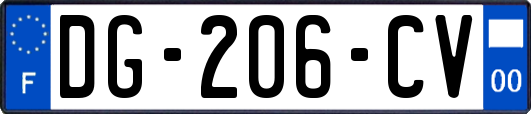 F
DG-206-CV
00